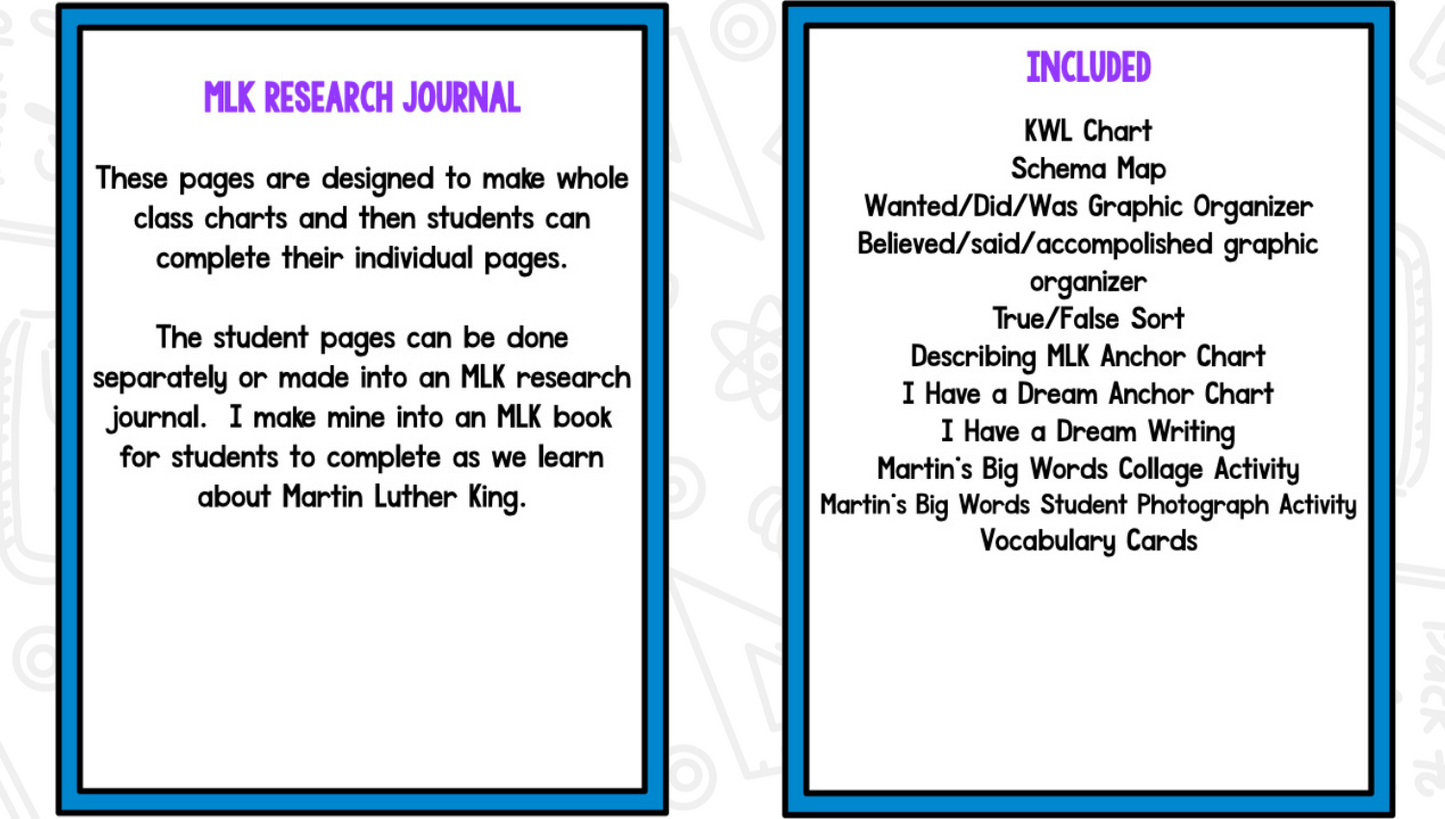 MLK RESEARCH JOURNAL

These pages are designed to make whole class charts and then students can complete their individual pages.

The student pages can be done separately or made into an MLK research journal. I make mine into an MLK book for students to complete as we learn about Martin Luther King.

INCLUDED

KWL Chart
Schema Map
Wanted/Did/Was Graphic Organizer
Believed/said/accompolished graphic organizer
True/False Sort
Describing MLK Anchor Chart
I Have a Dream Anchor Chart
I Have a Dream Writing
Martin's Big Words Collage Activity
Martin's Big Words Student Photograph Activity
Vocabulary Cards